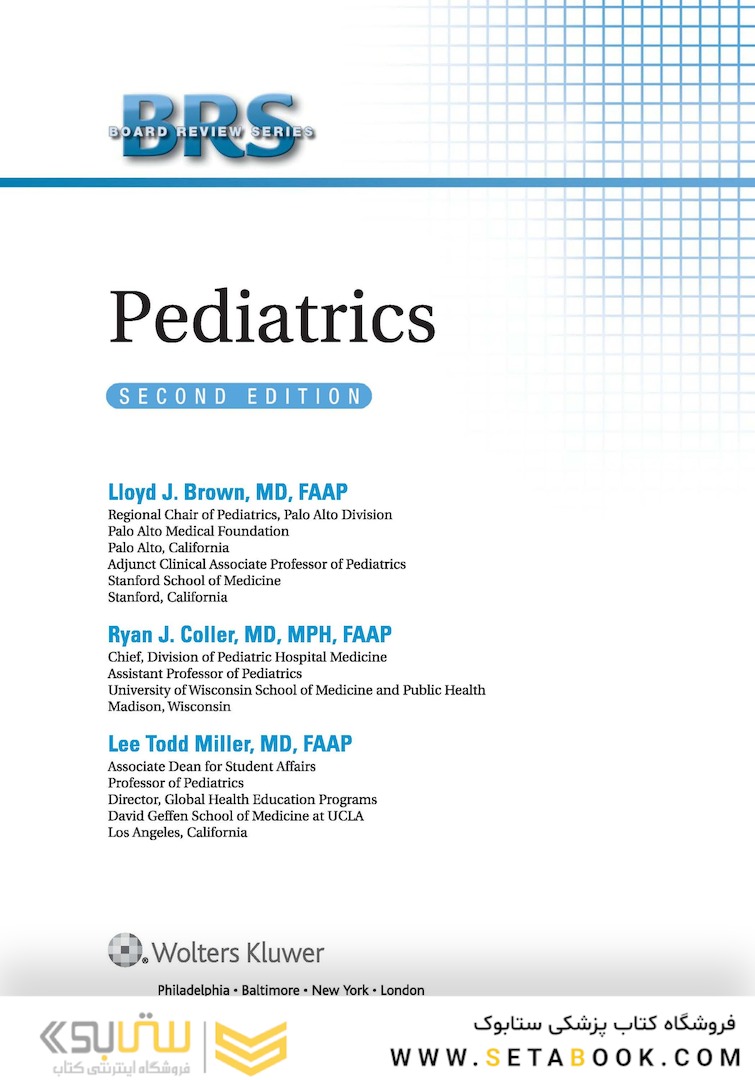 BRS
BOARD REVIEW SERIES

Pediatrics

SECOND EDITION

Lloyd J. Brown, MD, FAAP
Regional Chair of Pediatrics, Palo Alto Division
Palo Alto Medical Foundation
Palo Alto, California
Adjunct Clinical Associate Professor of Pediatrics
Stanford School of Medicine
Stanford, California

Ryan J. Coller, MD, MPH, FAAP
Chief, Division of Pediatric Hospital Medicine
Assistant Professor of Pediatrics
University of Wisconsin School of Medicine and Public Health
Madison, Wisconsin

Lee Todd Miller, MD, FAAP
Associate Dean for Student Affairs
Professor of Pediatrics
Director, Global Health Education Programs
David Geffen School of Medicine at UCLA
Los Angeles, California

Wolters Kluwer

Philadelphia • Baltimore • New York • London

ستابوک
فروشگاه اینترنتی کتاب

فروشگاه کتاب پزشکی ستابوک
WWW.SETABOOK.COM